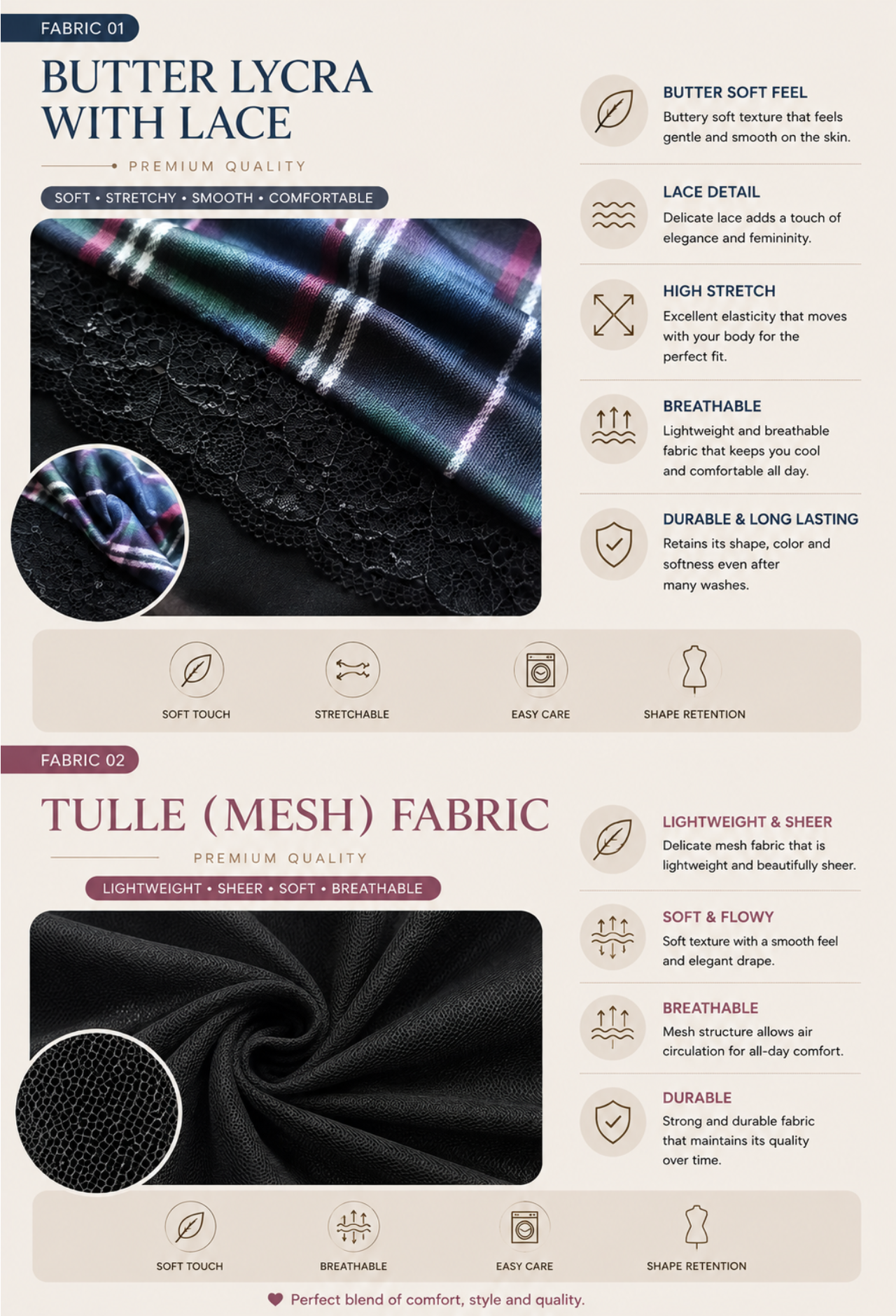 FABRIC 01

BUTTER LYCRA WITH LACE

PREMIUM QUALITY

SOFT • STRETCHY • SMOOTH • COMFORTABLE

BUTTER SOFT FEEL
Buttery soft texture that feels gentle and smooth on the skin.

LACE DETAIL
Delicate lace adds a touch of elegance and femininity.

HIGH STRETCH
Excellent elasticity that moves with your body for the perfect fit.

BREATHABLE
Lightweight and breathable fabric that keeps you cool and comfortable all day.

DURABLE & LONG LASTING
Retains its shape, color and softness even after many washes.

SOFT TOUCH
STRETCHABLE
EASY CARE
SHAPE RETENTION

FABRIC 02

TULLE (MESH) FABRIC

PREMIUM QUALITY

LIGHTWEIGHT • SHEER • SOFT • BREATHABLE

LIGHTWEIGHT & SHEER
Delicate mesh fabric that is lightweight and beautifully sheer.

SOFT & FLOWY
Soft texture with a smooth feel and elegant drape.

BREATHABLE
Mesh structure allows air circulation for all-day comfort.

DURABLE
Strong and durable fabric that maintains its quality over time.

SOFT TOUCH
BREATHABLE
EASY CARE
SHAPE RETENTION

Perfect blend of comfort, style and quality.